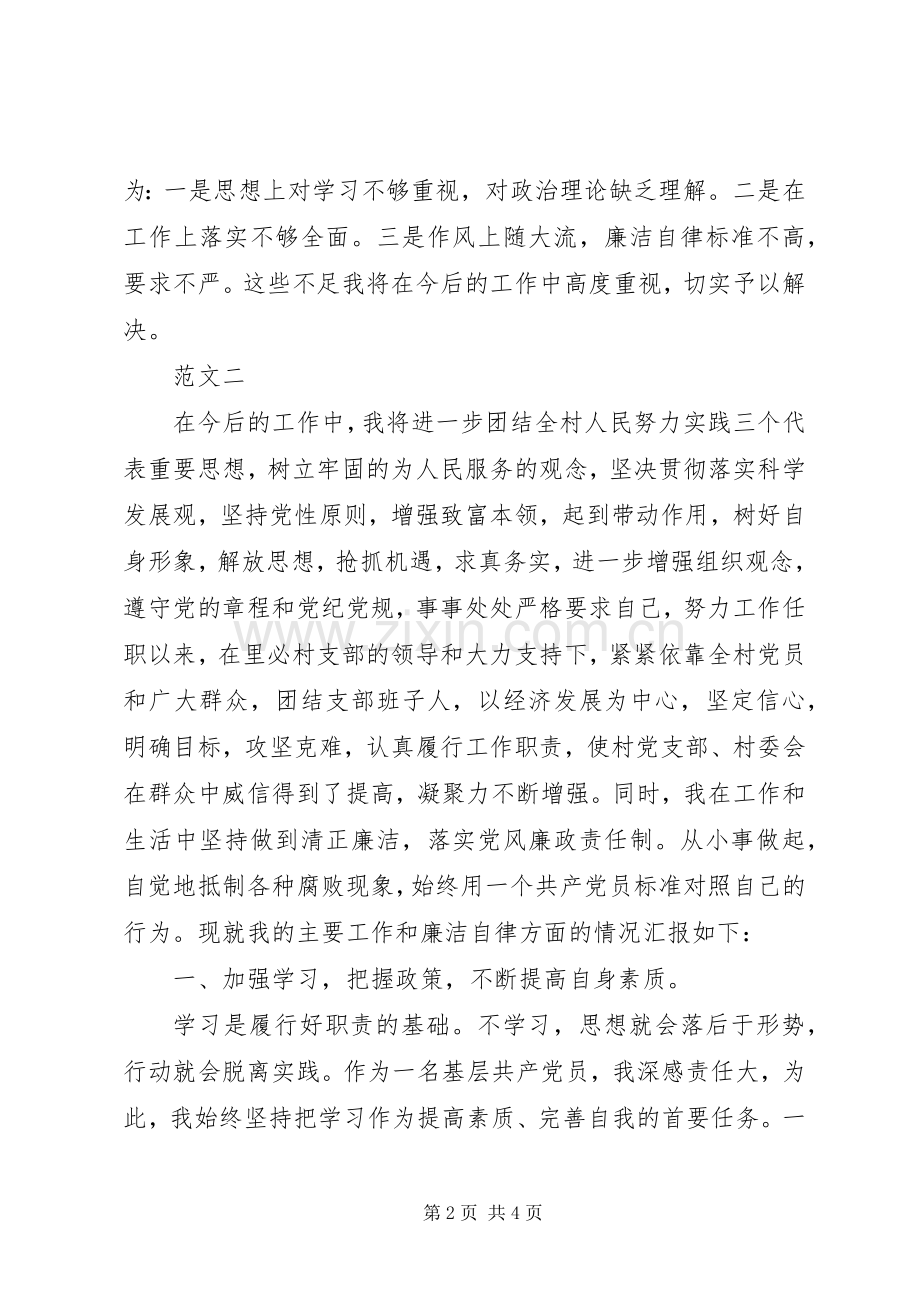 为：一是思想上对学习不够重视，对政治理论缺乏理解。二是在工作上落实不够全面。三是作风上随大流，廉洁自律标准不高，要求不严。这些不足我将在今后的工作中高度重视，切实予以解决。

范文二

在今后的工作中，我将进一步团结全村人民努力实践三个代表重要思想，树立牢固的为人民服务的观念，坚决贯彻落实科学发展观，坚持党性原则，增强致富本领，起到带动作用，树好自身形象，解放思想，抢抓机遇，求真务实，进一步增强组织观念，遵守党的章程和党纪党规，事事处处严格要求自己，努力工作任职以来，在里必村支部的领导和大力支持下，紧紧依靠全村党员和广大群众，团结支部班子人，以经济发展为中心，坚定信心，明确目标，攻坚克难，认真履行工作职责，使村党支部、村委会在群众中威信得到了提高，凝聚力不断增强。同时，我在工作和生活中坚持做到清正廉洁，落实党风廉政责任制。从小事做起，自觉地抵制各种腐败现象，始终用一个共产党员标准对照自己的行为。现就我的主要工作和廉洁自律方面的情况汇报如下：

一、加强学习，把握政策，不断提高自身素质。

学习是履行好职责的基础。不学习，思想就会落后于形势，行动就会脱离实践。作为一名基层共产党员，我深感责任大，为此，我始终坚持把学习作为提高素质、完善自我的首要任务。一

第2页 共4页

www.zixin.com.cn